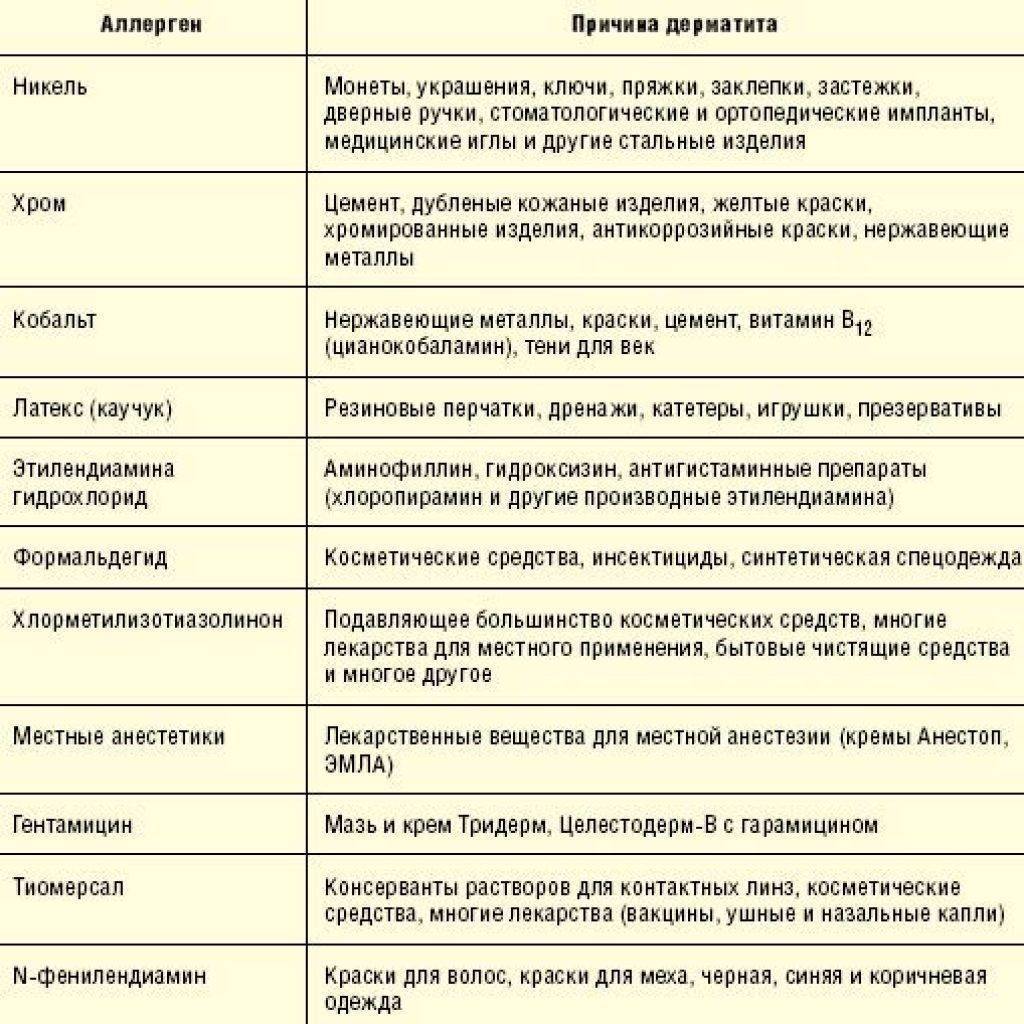 | Аллерген | Причина дерматита |
|---|---|
| Никель | Монеты, украшения, ключи, пряжки, заклепки, застежки, дверные ручки, стоматологические и ортопедические импланты, медицинские иглы и другие стальные изделия |
| Хром | Цемент, дубленые кожаные изделия, желтые краски, хромированные изделия, антикоррозийные краски, нержавеющие металлы |
| Кобальт | Нержавеющие металлы, краски, цемент, витамин $B_{12}$ (цианокобаламин), тени для век |
| Латекс (каучук) | Резиновые перчатки, дренажи, катетеры, игрушки, презервативы |
| Этилендиамина гидрохлорид | Аминофиллин, гидроксизин, антигистаминные препараты (хлоропирамин и другие производные этилендиамина) |
| Формальдегид | Косметические средства, инсектициды, синтетическая спецодежда |
| Хлорметилизотиазолинон | Подавляющее большинство косметических средств, многие лекарства для местного применения, бытовые чистящие средства и многое другое |
| Местные анестетики | Лекарственные вещества для местной анестезии (кремы Анестоп, ЭМЛА) |
| Гентамицин | Мазь и крем Тридерм, Целестодерм-В с гарамицином |
| Тиомерсал | Консерванты растворов для контактных линз, косметические средства, многие лекарства (вакцины, ушные и назальные капли) |
| N-фенилендиамин | Краски для волос, краски для меха, черная, синяя и коричневая одежда |